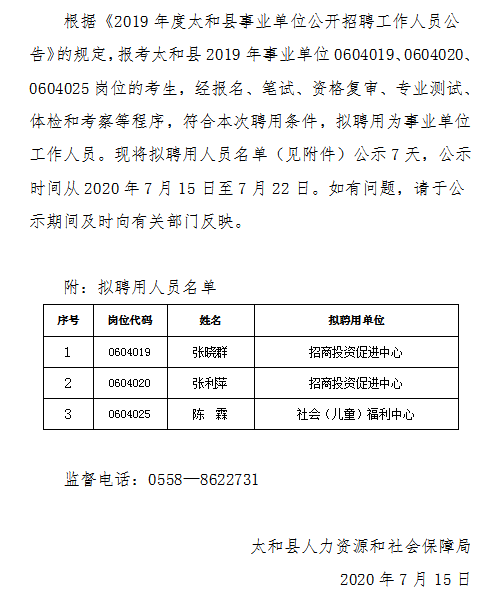 根据《2019 年度太和县事业单位公开招聘工作人员公告》的规定，报考太和县 2019 年事业单位 0604019、0604020、0604025 岗位的考生，经报名、笔试、资格复审、专业测试、体检和考察等程序，符合本次聘用条件，拟聘用为事业单位工作人员。现将拟聘用人员名单（见附件）公示 7 天，公示时间从 2020 年 7 月 15 日至 7 月 22 日。如有问题，请于公示期间及时向有关部门反映。

附：拟聘用人员名单

| 序号 | 岗位代码 | 姓名 | 拟聘用单位 |
|---|---|---|---|
| 1 | 0604019 | 张晓群 | 招商投资促进中心 |
| 2 | 0604020 | 张利萍 | 招商投资促进中心 |
| 3 | 0604025 | 陈 霖 | 社会（儿童）福利中心 |

监督电话：0558—8622731

太和县人力资源和社会保障局

2020 年 7 月 15 日